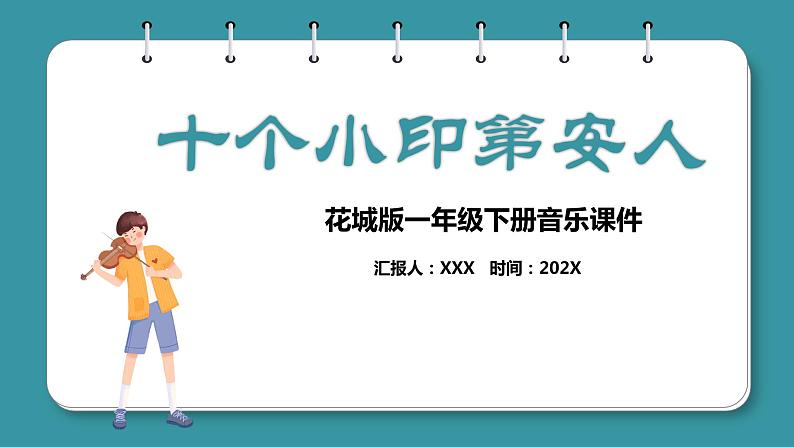 十个小印第安人

花城版一年级下册音乐课件

汇报人：XXX　时间：202X